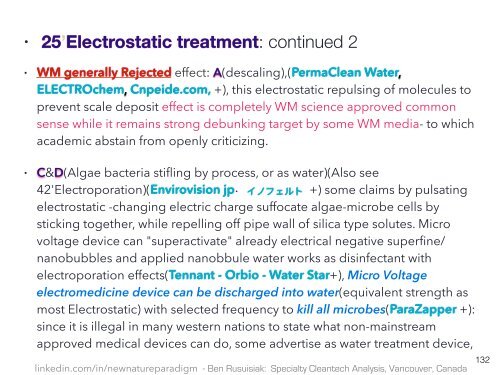 • 25'Electrostatic treatment: continued 2

• WM generally Rejected effect: A(descaling),(PermaClean Water, ELECTROchem, Cnpeide.com, +), this electrostatic repulsing of molecules to prevent scale deposit effect is completely WM science approved common sense while it remains strong debunking target by some WM media- to which academic abstain from openly criticizing.

• C&D(Algae bacteria stifling by process, or as water)(Also see 42'Electroporation)(Envirovision jp· イノフェルト +) some claims by pulsating electrostatic -changing electric charge suffocate algae-microbe cells by sticking together, while repelling off pipe wall of silica type solutes. Micro voltage device can "superactivate" already electrical negative superfine/ nanobubbles and applied nanobbule water works as disinfectant with electroporation effects(Tennant - Orbio - Water Star+), Micro Voltage electromedicine device can be discharged into water(equivalent strength as most Electrostatic) with selected frequency to kill all microbes(ParaZapper +): since it is illegal in many western nations to state what non-mainstream approved medical devices can do, some advertise as water treatment device,

132

linkedin.com/in/newnatureparadigm - Ben Rusuisiak: Specialty Cleantech Analysis, Vancouver, Canada